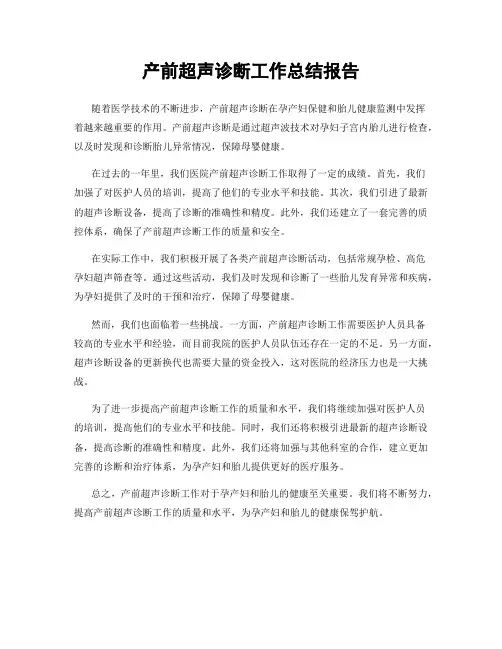 产前超声诊断工作总结报告

随着医学技术的不断进步，产前超声诊断在孕产妇保健和胎儿健康监测中发挥着越来越重要的作用。产前超声诊断是通过超声波技术对孕妇子宫内胎儿进行检查，以及时发现和诊断胎儿异常情况，保障母婴健康。

在过去的一年里，我们医院产前超声诊断工作取得了一定的成绩。首先，我们加强了对医护人员的培训，提高了他们的专业水平和技能。其次，我们引进了最新的超声诊断设备，提高了诊断的准确性和精度。此外，我们还建立了一套完善的质控体系，确保了产前超声诊断工作的质量和安全。

在实际工作中，我们积极开展了各类产前超声诊断活动，包括常规孕检、高危孕妇超声筛查等。通过这些活动，我们及时发现和诊断了一些胎儿发育异常和疾病，为孕妇提供了及时的干预和治疗，保障了母婴健康。

然而，我们也面临着一些挑战。一方面，产前超声诊断工作需要医护人员具备较高的专业水平和经验，而目前我院的医护人员队伍还存在一定的不足。另一方面，超声诊断设备的更新换代也需要大量的资金投入，这对医院的经济压力也是一大挑战。

为了进一步提高产前超声诊断工作的质量和水平，我们将继续加强对医护人员的培训，提高他们的专业水平和技能。同时，我们还将积极引进最新的超声诊断设备，提高诊断的准确性和精度。此外，我们还将加强与其他科室的合作，建立更加完善的诊断和治疗体系，为孕产妇和胎儿提供更好的医疗服务。

总之，产前超声诊断工作对于孕产妇和胎儿的健康至关重要。我们将不断努力，提高产前超声诊断工作的质量和水平，为孕产妇和胎儿的健康保驾护航。